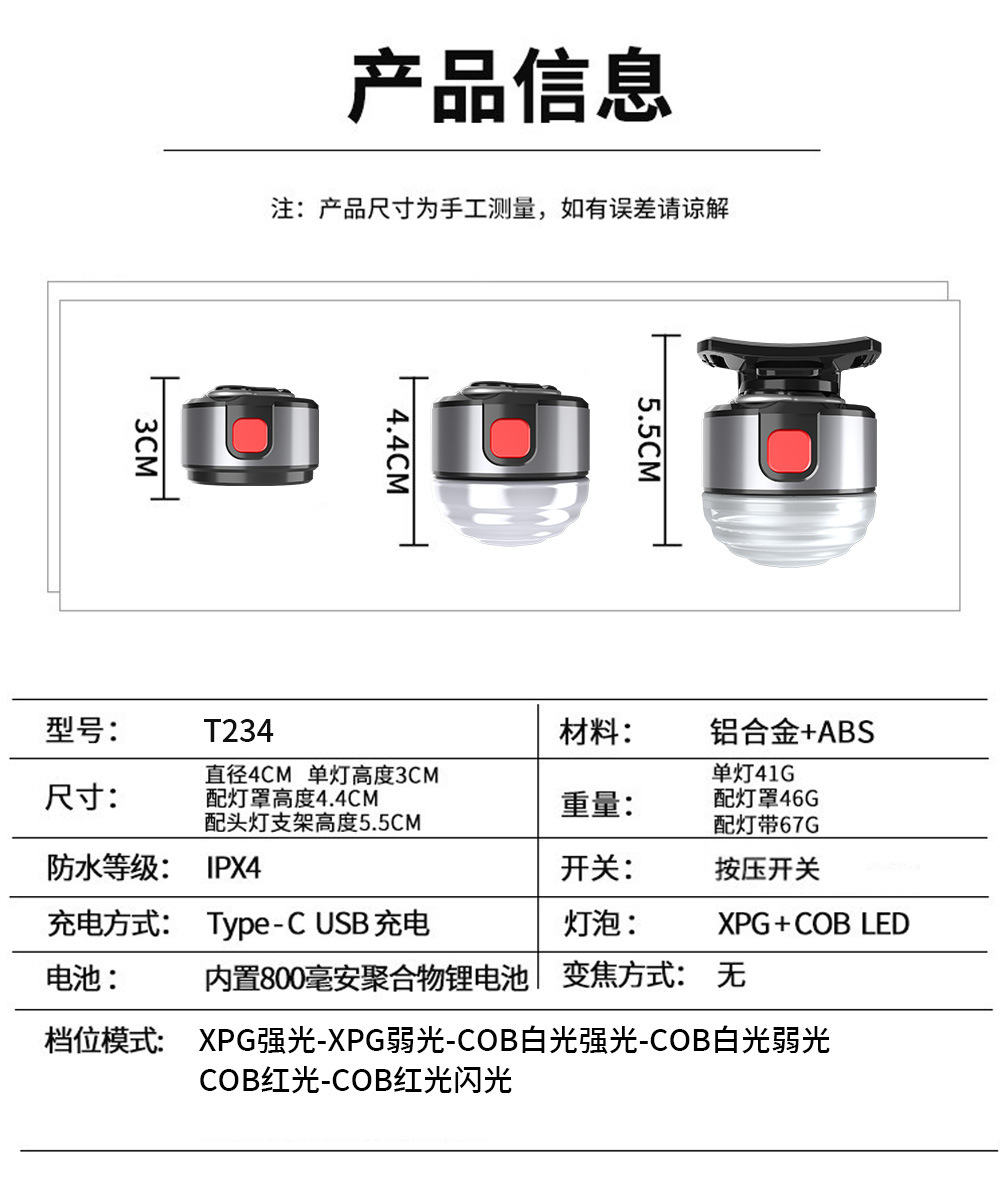 产品信息

注：产品尺寸为手工测量，如有误差请谅解

3CM

4.4CM

5.5CM

型号： T234
材料： 铝合金+ABS

尺寸： 直径4CM 单灯高度3CM
配灯罩高度4.4CM
配头灯支架高度5.5CM
重量： 单灯41G
配灯罩46G
配灯带67G

防水等级： IPX4
开关： 按压开关

充电方式： Type-C USB充电
灯泡： XPG+COB LED

电池： 内置800毫安聚合物锂电池
变焦方式： 无

档位模式： XPG强光-XPG弱光-COB白光强光-COB白光弱光
COB红光-COB红光闪光